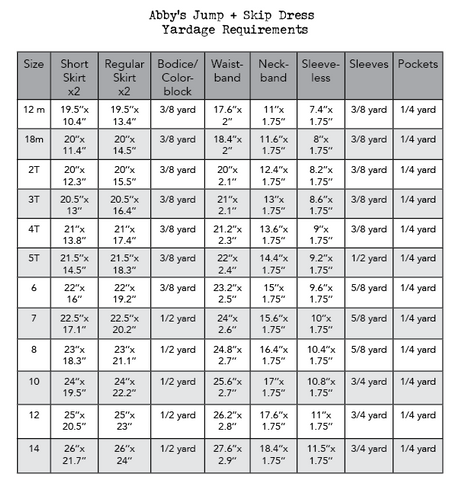 Abby's Jump + Skip Dress
Yardage Requirements

| Size | Short Skirt x2 | Regular Skirt x2 | Bodice/ Color-block | Waist-band | Neck-band | Sleeve-less | Sleeves | Pockets |
|---|---|---|---|---|---|---|---|---|
| 12 m | 19.5"x 10.4" | 19.5"x 13.4" | 3/8 yard | 17.6"x 2" | 11"x 1.75" | 7.4"x 1.75" | 3/8 yard | 1/4 yard |
| 18m | 20"x 11.4" | 20"x 14.5" | 3/8 yard | 18.4"x 2" | 11.6"x 1.75" | 8"x 1.75" | 3/8 yard | 1/4 yard |
| 2T | 20"x 12.3" | 20"x 15.5" | 3/8 yard | 20"x 2.1" | 12.4"x 1.75" | 8.2"x 1.75" | 3/8 yard | 1/4 yard |
| 3T | 20.5"x 13" | 20.5"x 16.4" | 3/8 yard | 21"x 2.1" | 13"x 1.75" | 8.6"x 1.75" | 3/8 yard | 1/4 yard |
| 4T | 21"x 13.8" | 21"x 17.4" | 3/8 yard | 21.2"x 2.3" | 13.6"x 1.75" | 9"x 1.75" | 3/8 yard | 1/4 yard |
| 5T | 21.5"x 14.5" | 21.5"x 18.3" | 3/8 yard | 22"x 2.4" | 14.4"x 1.75" | 9.2"x 1.75" | 1/2 yard | 1/4 yard |
| 6 | 22"x 16" | 22"x 19.2" | 3/8 yard | 23.2"x 2.5" | 15"x 1.75" | 9.6"x 1.75" | 5/8 yard | 1/4 yard |
| 7 | 22.5"x 17.1" | 22.5"x 20.2" | 1/2 yard | 24"x 2.6" | 15.6"x 1.75" | 10"x 1.75" | 5/8 yard | 1/4 yard |
| 8 | 23"x 18.3" | 23"x 21.1" | 1/2 yard | 24.8"x 2.7" | 16.4"x 1.75" | 10.4"x 1.75" | 5/8 yard | 1/4 yard |
| 10 | 24"x 19.5" | 24"x 22.2" | 1/2 yard | 25.6"x 2.7" | 17"x 1.75" | 10.8"x 1.75" | 3/4 yard | 1/4 yard |
| 12 | 25"x 20.5" | 25"x 23" | 1/2 yard | 26.2"x 2.8" | 17.6"x 1.75" | 11"x 1.75" | 3/4 yard | 1/4 yard |
| 14 | 26"x 21.7" | 26"x 24" | 1/2 yard | 27.6"x 2.9" | 18.4"x 1.75" | 11.5"x 1.75" | 3/4 yard | 1/4 yard |